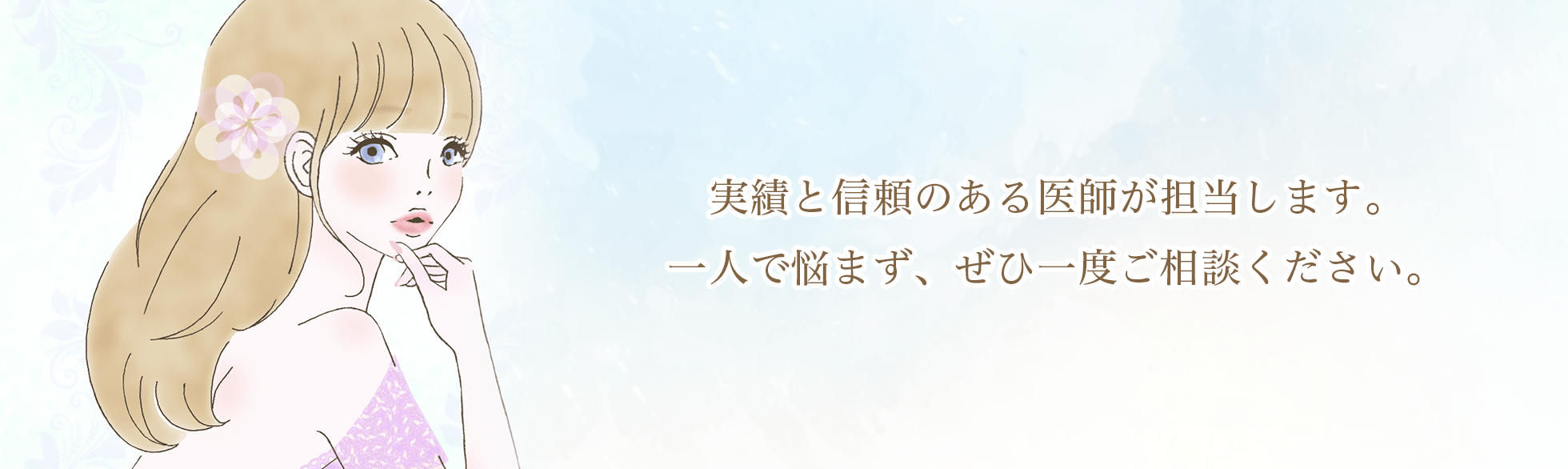 実績と信頼のある医師が担当します。
一人で悩まず、ぜひ一度ご相談ください。